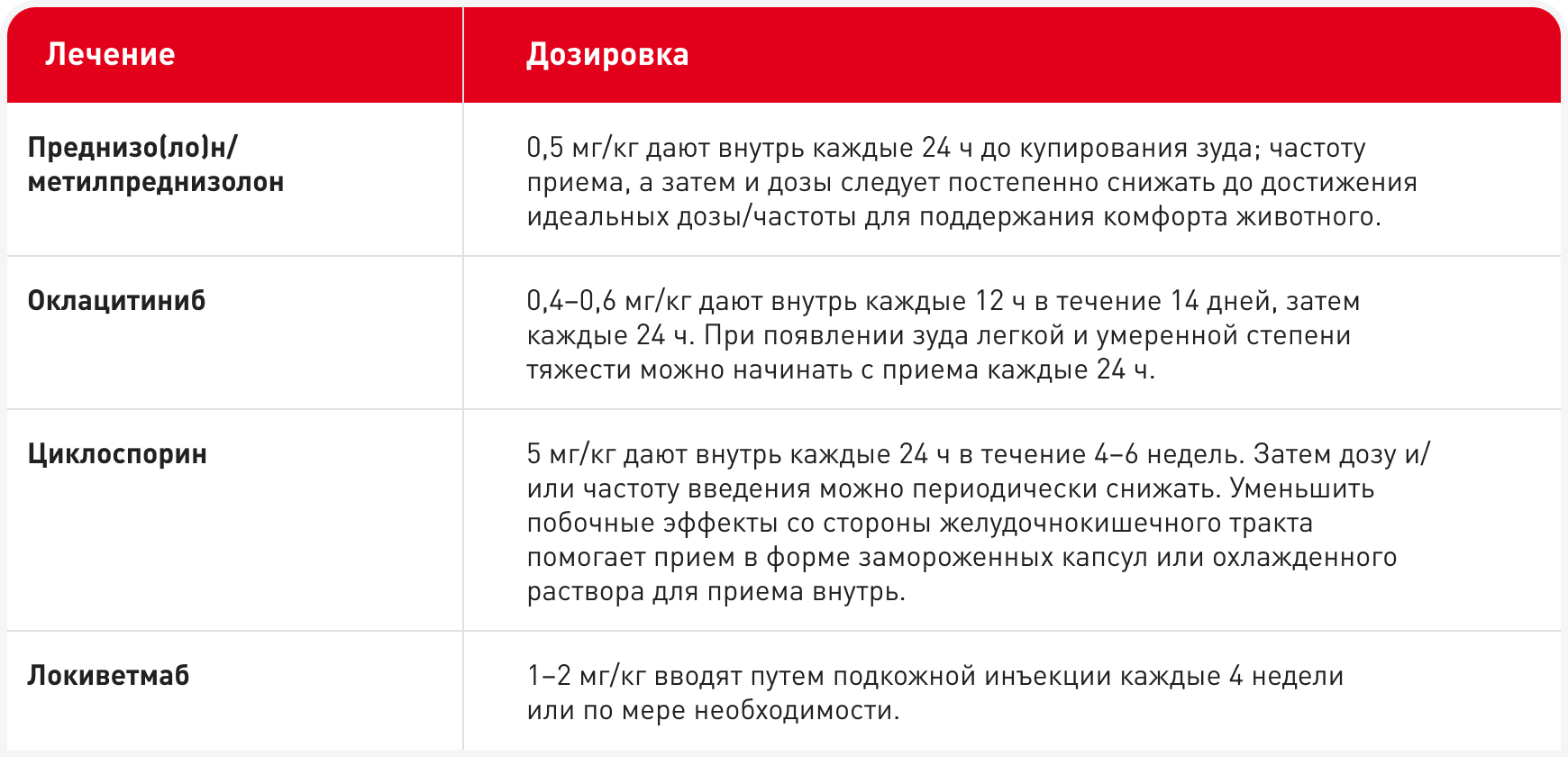 | Лечение | Дозировка |
|---|---|
| Преднизо(ло)н/ метилпреднизолон | 0,5 мг/кг дают внутрь каждые 24 ч до купирования зуда; частоту приема, а затем и дозы следует постепенно снижать до достижения идеальных дозы/частоты для поддержания комфорта животного. |
| Оклацитиниб | 0,4–0,6 мг/кг дают внутрь каждые 12 ч в течение 14 дней, затем каждые 24 ч. При появлении зуда легкой и умеренной степени тяжести можно начинать с приема каждые 24 ч. |
| Циклоспорин | 5 мг/кг дают внутрь каждые 24 ч в течение 4–6 недель. Затем дозу и/или частоту введения можно периодически снижать. Уменьшить побочные эффекты со стороны желудочнокишечного тракта помогает прием в форме замороженных капсул или охлажденного раствора для приема внутрь. |
| Локиветмаб | 1–2 мг/кг вводят путем подкожной инъекции каждые 4 недели или по мере необходимости. |